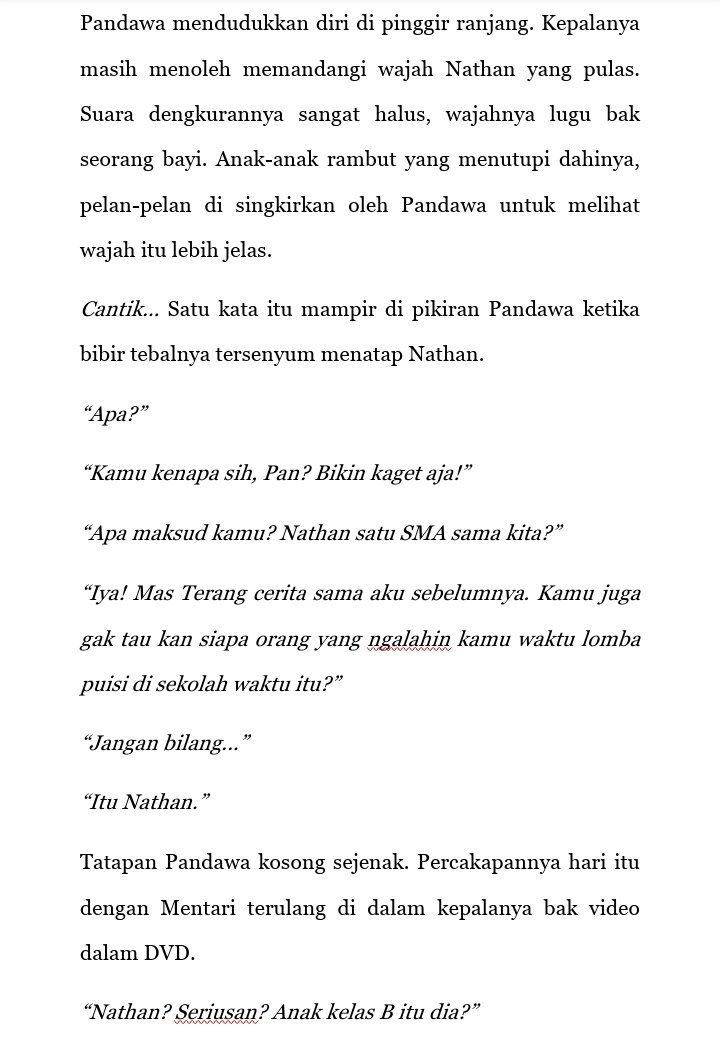 Pandawa mendudukkan diri di pinggir ranjang. Kepalanya masih menoleh memandangi wajah Nathan yang pulas. Suara dengkurannya sangat halus, wajahnya lugu bak seorang bayi. Anak-anak rambut yang menutupi dahinya, pelan-pelan di singkirkan oleh Pandawa untuk melihat wajah itu lebih jelas.

Cantik... Satu kata itu mampir di pikiran Pandawa ketika bibir tebalnya tersenyum menatap Nathan.

“Apa?”

“Kamu kenapa sih, Pan? Bikin kaget aja!”

“Apa maksud kamu? Nathan satu SMA sama kita?”

“Iya! Mas Terang cerita sama aku sebelumnya. Kamu juga gak tau kan siapa orang yang ngalahin kamu waktu lomba puisi di sekolah waktu itu?”

“Jangan bilang...”

“Itu Nathan.”

Tatapan Pandawa kosong sejenak. Percakapannya hari itu dengan Mentari terulang di dalam kepalanya bak video dalam DVD.

“Nathan? Seriusan? Anak kelas B itu dia?”